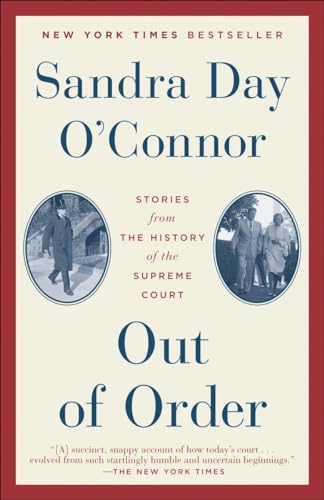 NEW YORK TIMES BESTSELLER

Sandra Day O'Connor

STORIES from THE HISTORY of the SUPREME COURT

Out of Order

"[A] succinct, snappy account of how today's court . . . evolved from such startlingly humble and uncertain beginnings."
—THE NEW YORK TIMES